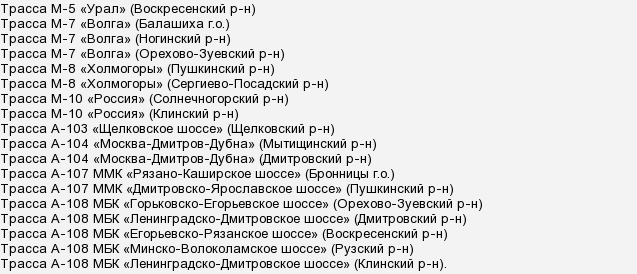 Трасса М-5 «Урал» (Воскресенский р-н)
Трасса М-7 «Волга» (Балашиха г.о.)
Трасса М-7 «Волга» (Ногинский р-н)
Трасса М-7 «Волга» (Орехово-Зуевский р-н)
Трасса М-8 «Холмогоры» (Пушкинский р-н)
Трасса М-8 «Холмогоры» (Сергиево-Посадский р-н)
Трасса М-10 «Россия» (Солнечногорский р-н)
Трасса М-10 «Россия» (Клинский р-н)
Трасса А-103 «Щелковское шоссе» (Щелковский р-н)
Трасса А-104 «Москва-Дмитров-Дубна» (Мытищинский р-н)
Трасса А-104 «Москва-Дмитров-Дубна» (Дмитровский р-н)
Трасса А-107 ММК «Рязано-Каширское шоссе» (Бронницы г.о.)
Трасса А-107 ММК «Дмитровско-Ярославское шоссе» (Пушкинский р-н)
Трасса А-108 МБК «Горьковско-Егорьевское шоссе» (Орехово-Зуевский р-н)
Трасса А-108 МБК «Ленинградско-Дмитровское шоссе» (Дмитровский р-н)
Трасса А-108 МБК «Егорьевско-Рязанское шоссе» (Воскресенский р-н)
Трасса А-108 МБК «Минско-Волоколамское шоссе» (Рузский р-н)
Трасса А-108 МБК «Ленинградско-Дмитровское шоссе» (Клинский р-н).